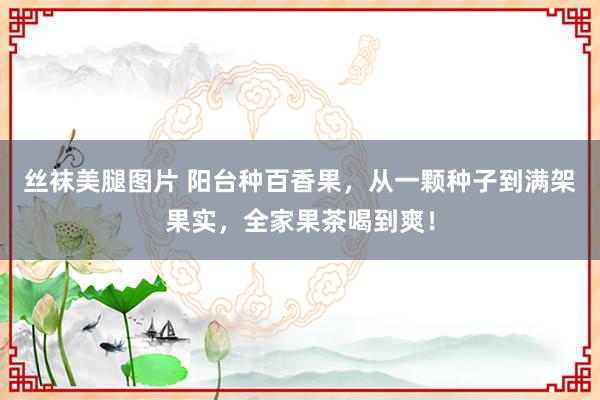 丝袜美腿图片 阳台种百香果，从一颗种子到满架果实，全家果茶喝到爽！